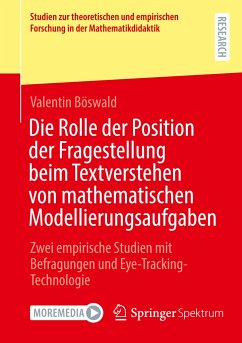 Studien zur theoretischen und empirischen Forschung in der Mathematikdidaktik

RESEARCH

Valentin Böswald

Die Rolle der Position der Fragestellung beim Textverstehen von mathematischen Modellierungsaufgaben

Zwei empirische Studien mit Befragungen und Eye-Tracking-Technologie

MOREMEDIA

Springer Spektrum